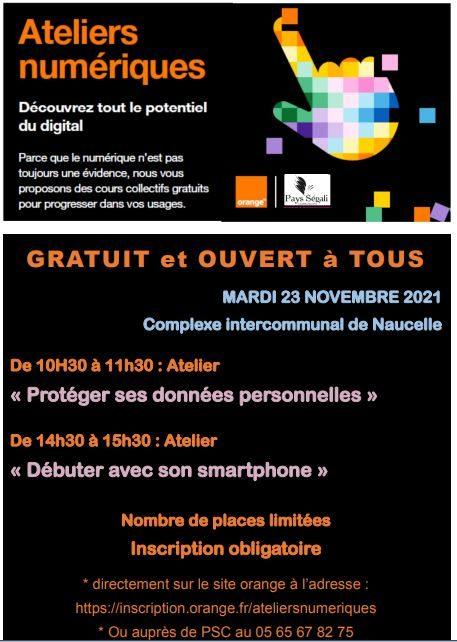 Ateliers numériques

Découvrez tout le potentiel du digital

Parce que le numérique n'est pas toujours une évidence, nous vous proposons des cours collectifs gratuits pour progresser dans vos usages.

orange

Pays Ségali

GRATUIT et OUVERT à TOUS

MARDI 23 NOVEMBRE 2021

Complexe intercommunal de Naucelle

De 10H30 à 11h30 : Atelier

« Protéger ses données personnelles »

De 14h30 à 15h30 : Atelier

« Débuter avec son smartphone »

Nombre de places limitées

Inscription obligatoire

* directement sur le site orange à l'adresse : https://inscription.orange.fr/ateliersnumeriques

* Ou auprès de PSC au 05 65 67 82 75